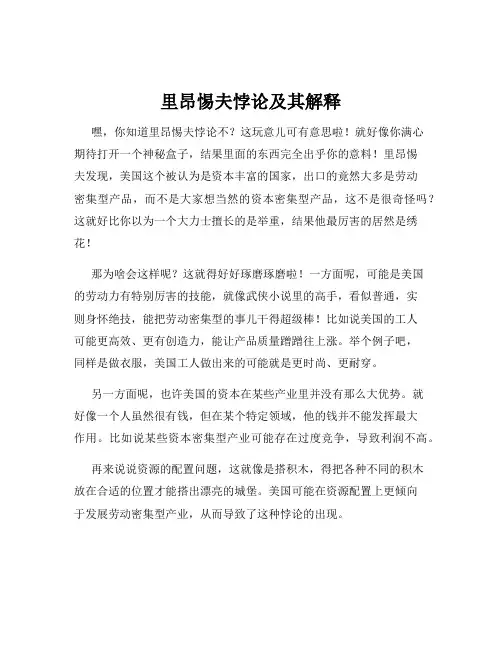 里昂惕夫悖论及其解释

嘿，你知道里昂惕夫悖论不？这玩意儿可有意思啦！就好像你满心期待打开一个神秘盒子，结果里面的东西完全出乎你的意料！里昂惕夫发现，美国这个被认为是资本丰富的国家，出口的竟然大多是劳动密集型产品，而不是大家想当然的资本密集型产品，这不是很奇怪吗？这就好比你以为一个大力士擅长的是举重，结果他最厉害的居然是绣花！

那为啥会这样呢？这就得好好琢磨琢磨啦！一方面呢，可能是美国的劳动力有特别厉害的技能，就像武侠小说里的高手，看似普通，实则身怀绝技，能把劳动密集型的事儿干得超级棒！比如说美国的工人可能更高效、更有创造力，能让产品质量蹭蹭往上涨。举个例子吧，同样是做衣服，美国工人做出来的可能就是更时尚、更耐穿。

另一方面呢，也许美国的资本在某些产业里并没有那么大优势。就好像一个人虽然很有钱，但在某个特定领域，他的钱并不能发挥最大作用。比如说某些资本密集型产业可能存在过度竞争，导致利润不高。

再来说说资源的配置问题，这就像是搭积木，得把各种不同的积木放在合适的位置才能搭出漂亮的城堡。美国可能在资源配置上更倾向于发展劳动密集型产业，从而导致了这种悖论的出现。